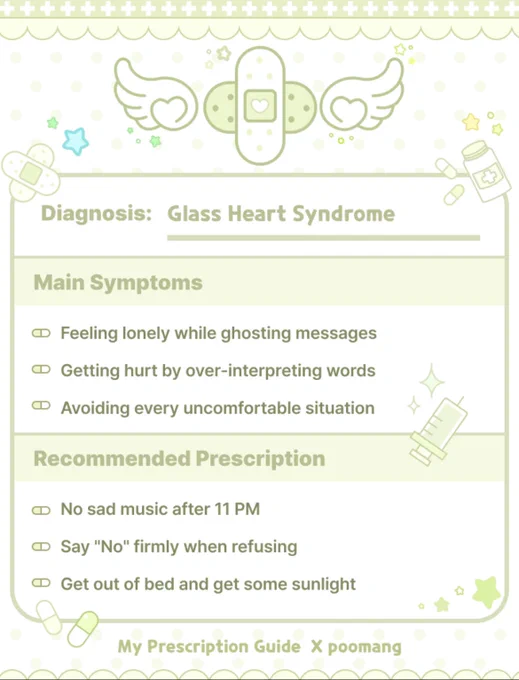 Diagnosis: Glass Heart Syndrome

Main Symptoms

Feeling lonely while ghosting messages

Getting hurt by over-interpreting words

Avoiding every uncomfortable situation

Recommended Prescription

No sad music after 11 PM

Say "No" firmly when refusing

Get out of bed and get some sunlight

My Prescription Guide X poomang